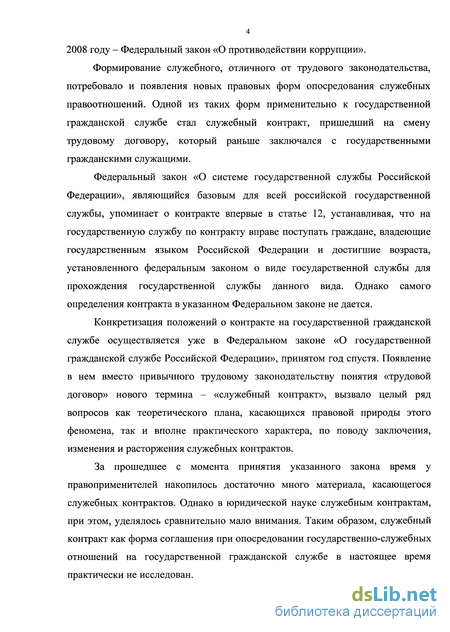 4

2008 году – Федеральный закон «О противодействии коррупции».

Формирование служебного, отличного от трудового законодательства, потребовало и появления новых правовых форм опосредования служебных правоотношений. Одной из таких форм применительно к государственной гражданской службе стал служебный контракт, пришедший на смену трудовому договору, который раньше заключался с государственными гражданскими служащими.

Федеральный закон «О системе государственной службы Российской Федерации», являющийся базовым для всей российской государственной службы, упоминает о контракте впервые в статье 12, устанавливая, что на государственную службу по контракту вправе поступать граждане, владеющие государственным языком Российской Федерации и достигшие возраста, установленного федеральным законом о виде государственной службы для прохождения государственной службы данного вида. Однако самого определения контракта в указанном Федеральном законе не дается.

Конкретизация положений о контракте на государственной гражданской службе осуществляется уже в Федеральном законе «О государственной гражданской службе Российской Федерации», принятом год спустя. Появление в нем вместо привычного трудовому законодательству понятия «трудовой договор» нового термина – «служебный контракт», вызвало целый ряд вопросов как теоретического плана, касающихся правовой природы этого феномена, так и вполне практического характера, по поводу заключения, изменения и расторжения служебных контрактов.

За прошедшее с момента принятия указанного закона время у правоприменителей накопилось достаточно много материала, касающегося служебных контрактов. Однако в юридической науке служебным контрактам, при этом, уделялось сравнительно мало внимания. Таким образом, служебный контракт как форма соглашения при опосредовании государственно-служебных отношений на государственной гражданской службе в настоящее время практически не исследован.

dsLib.net
библиотека диссертаций